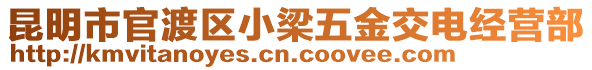 昆明市官渡区小梁五金交电经营部
http://kmvitanoyes.cn.coovee.com